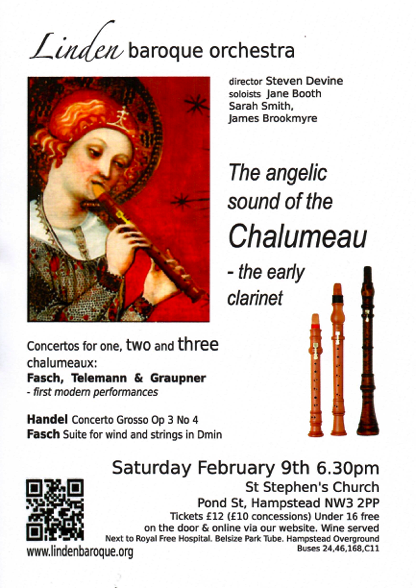 Linden baroque orchestra

director Steven Devine
soloists Jane Booth
Sarah Smith,
James Brookmyre

The angelic sound of the Chalumeau - the early clarinet

Concertos for one, two and three chalumeaux:
Fasch, Telemann & Graupner
- first modern performances

Handel Concerto Grosso Op 3 No 4
Fasch Suite for wind and strings in Dmin

Saturday February 9th 6.30pm
St Stephen's Church
Pond St, Hampstead NW3 2PP
Tickets £12 (£10 concessions) Under 16 free on the door & online via our website. Wine served
Next to Royal Free Hospital. Belsize Park Tube. Hampstead Overground
Buses 24,46,168,C11

www.lindenbaroque.org